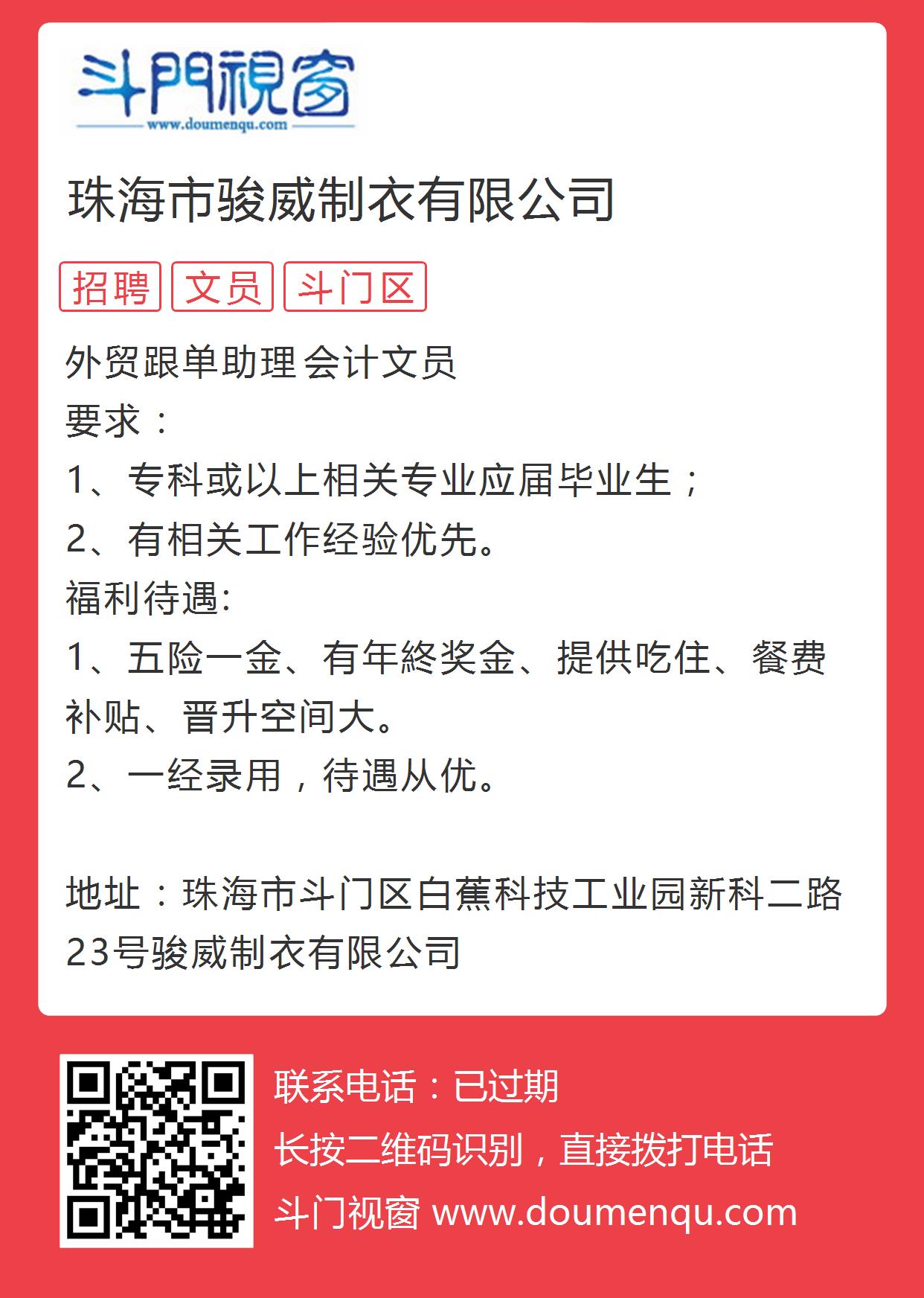 斗門視窗
www.doumenqu.com

珠海市骏威制衣有限公司

招聘 文员 斗门区

外贸跟单助理会计文员
要求：
1、专科或以上相关专业应届毕业生；
2、有相关工作经验优先。
福利待遇:
1、五险一金、有年終奖金、提供吃住、餐费补贴、晋升空间大。
2、一经录用，待遇从优。

地址：珠海市斗门区白蕉科技工业园新科二路23号骏威制衣有限公司

联系电话：已过期
长按二维码识别，直接拨打电话
斗门视窗 www.doumenqu.com